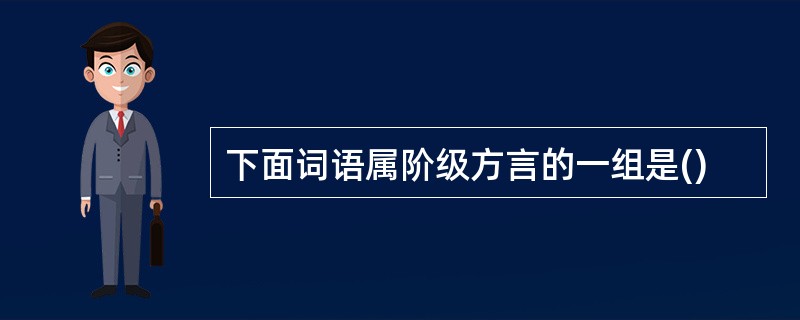 下面词语属阶级方言的一组是()